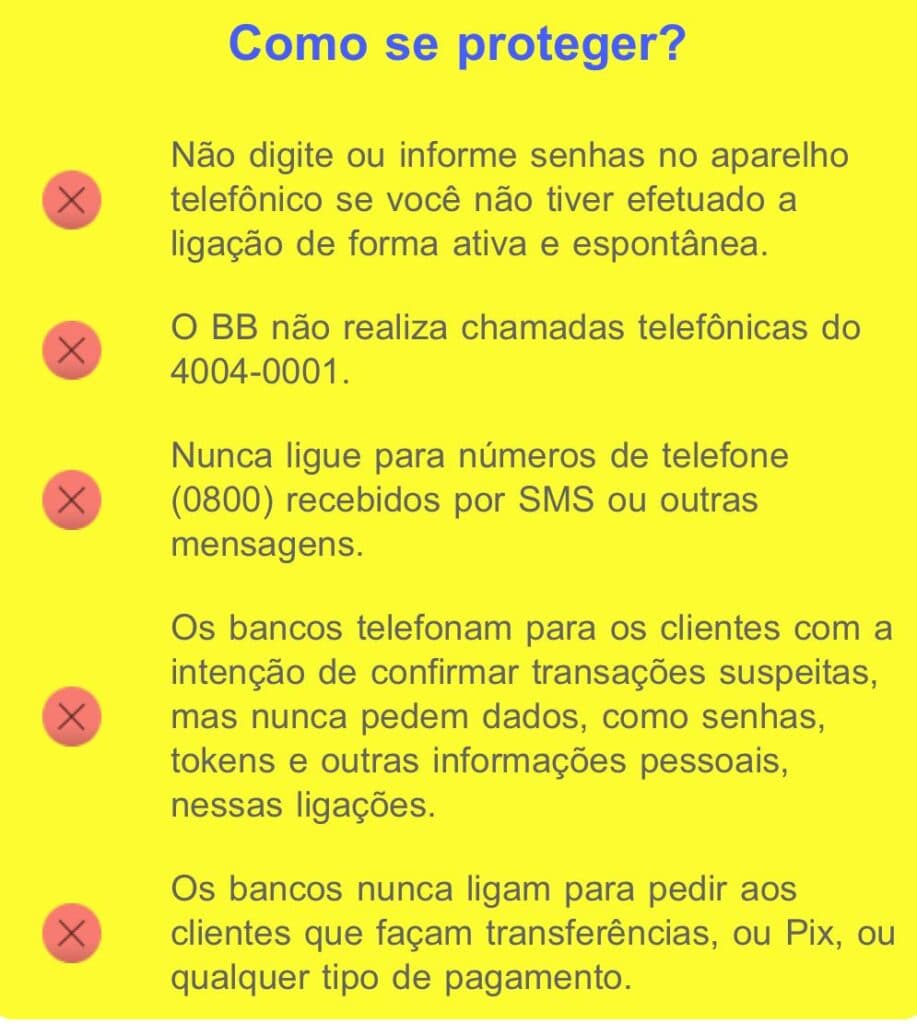 Como se proteger?

Não digite ou informe senhas no aparelho telefônico se você não tiver efetuado a ligação de forma ativa e espontânea.

O BB não realiza chamadas telefônicas do 4004-0001.

Nunca ligue para números de telefone (0800) recebidos por SMS ou outras mensagens.

Os bancos telefonam para os clientes com a intenção de confirmar transações suspeitas, mas nunca pedem dados, como senhas, tokens e outras informações pessoais, nessas ligações.

Os bancos nunca ligam para pedir aos clientes que façam transferências, ou Pix, ou qualquer tipo de pagamento.